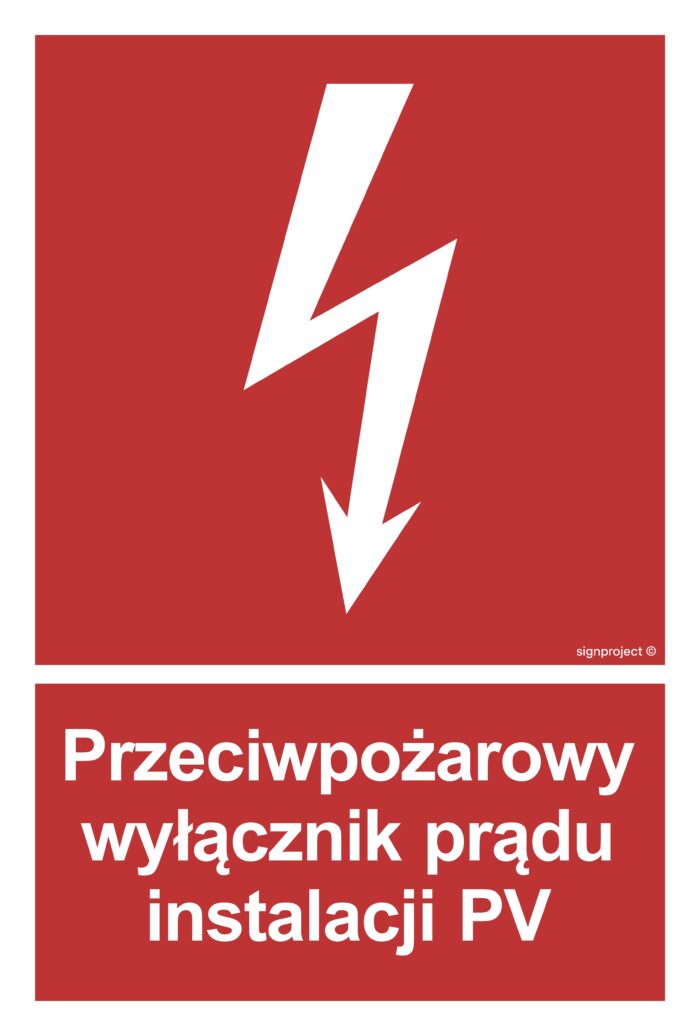 signproject ©

Przeciwpożarowy wyłącznik prądu instalacji PV